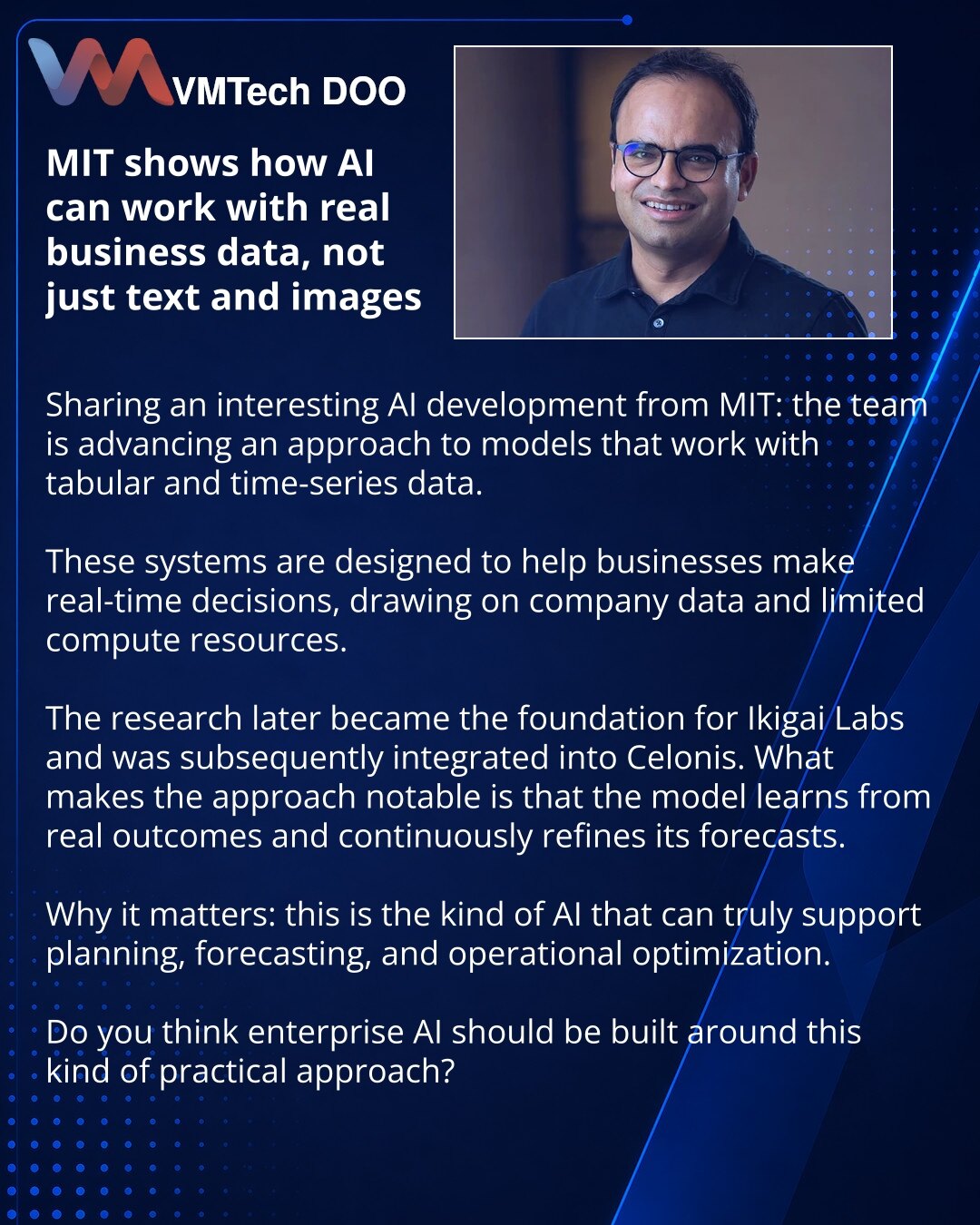 VMTech DOO

MIT shows how AI can work with real business data, not just text and images

Sharing an interesting AI development from MIT: the team is advancing an approach to models that work with tabular and time-series data.

These systems are designed to help businesses make real-time decisions, drawing on company data and limited compute resources.

The research later became the foundation for Ikigai Labs and was subsequently integrated into Celonis. What makes the approach notable is that the model learns from real outcomes and continuously refines its forecasts.

Why it matters: this is the kind of AI that can truly support planning, forecasting, and operational optimization.

Do you think enterprise AI should be built around this kind of practical approach?